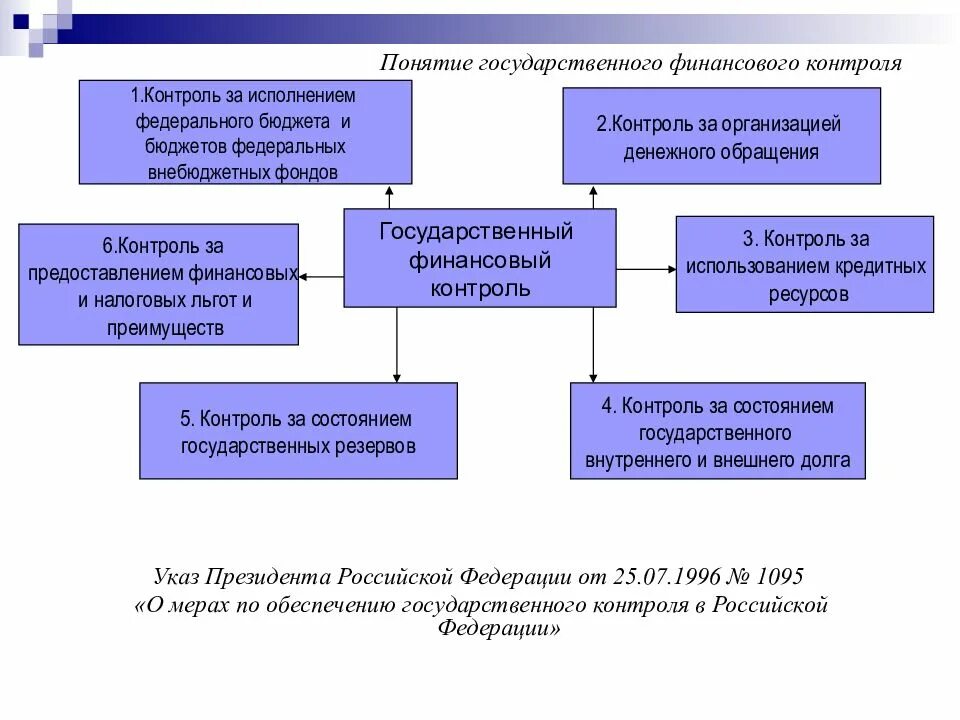 Понятие государственного финансового контроля

1.Контроль за исполнением федерального бюджета и бюджетов федеральных внебюджетных фондов

2.Контроль за организацией денежного обращения

6.Контроль за предоставлением финансовых и налоговых льгот и преимуществ

Государственный финансовый контроль

3. Контроль за использованием кредитных ресурсов

5. Контроль за состоянием государственных резервов

4. Контроль за состоянием государственного внутреннего и внешнего долга

Указ Президента Российской Федерации от 25.07.1996 № 1095
«О мерах по обеспечению государственного контроля в Российской Федерации»